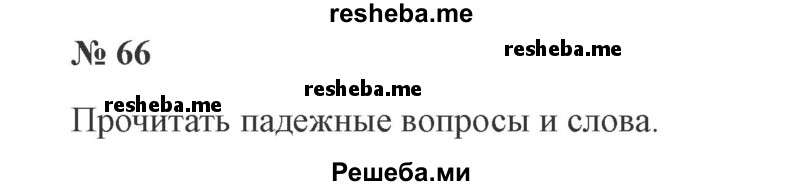 resheba.me

№ 66

resheba.me

resheba.me

resheba.me

Прочитать падежные вопросы и слова.

Решеба.ми